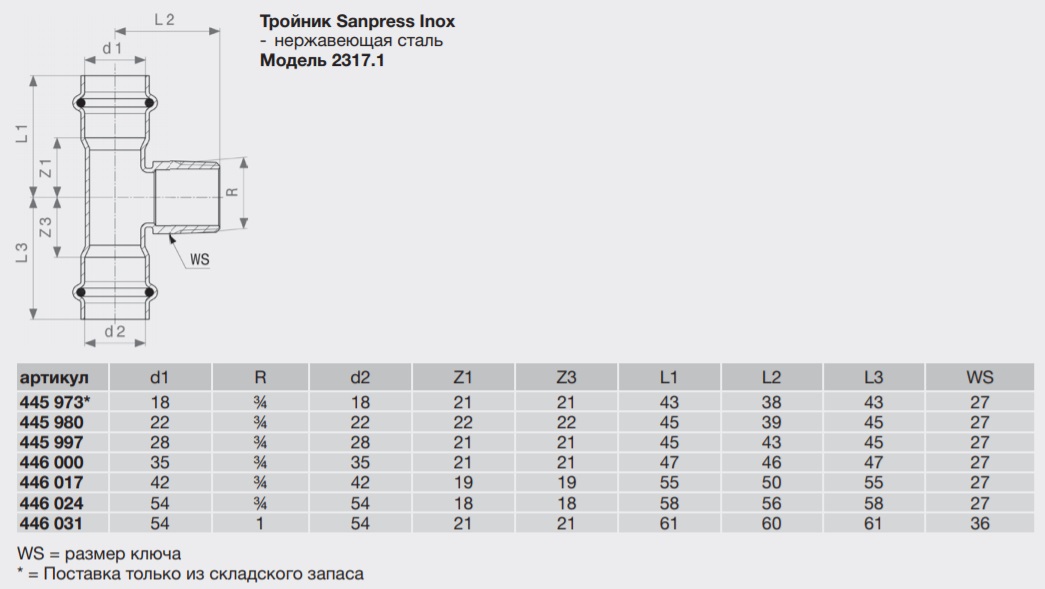 L 2
d 1
L 1
Z 1
Z 3
L 3
R
WS
d 2

Тройник Sanpress Inox
- нержавеющая сталь
Модель 2317.1

| артикул | d1 | R | d2 | Z1 | Z3 | L1 | L2 | L3 | WS |
|---|---|---|---|---|---|---|---|---|---|
| 445 973* | 18 | ¾ | 18 | 21 | 21 | 43 | 38 | 43 | 27 |
| 445 980 | 22 | ¾ | 22 | 22 | 22 | 45 | 39 | 45 | 27 |
| 445 997 | 28 | ¾ | 28 | 21 | 21 | 45 | 43 | 45 | 27 |
| 446 000 | 35 | ¾ | 35 | 21 | 21 | 47 | 46 | 47 | 27 |
| 446 017 | 42 | ¾ | 42 | 19 | 19 | 55 | 50 | 55 | 27 |
| 446 024 | 54 | ¾ | 54 | 18 | 18 | 58 | 56 | 58 | 27 |
| 446 031 | 54 | 1 | 54 | 21 | 21 | 61 | 60 | 61 | 36 |

WS = размер ключа
* = Поставка только из складского запаса